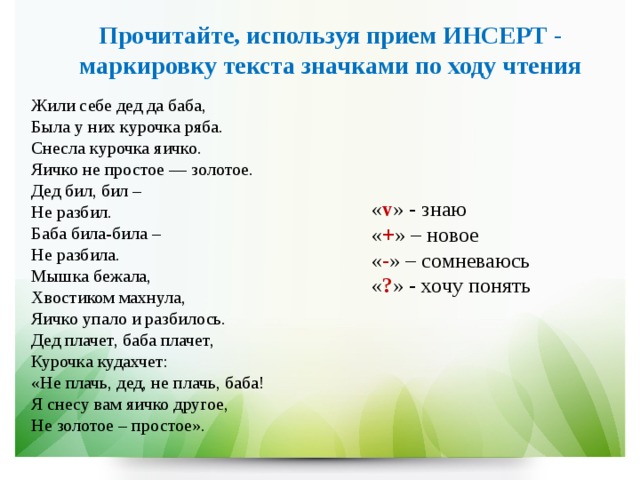 Прочитайте, используя прием ИНСЕРТ - маркировку текста значками по ходу чтения

Жили себе дед да баба,
Была у них курочка ряба.
Снесла курочка яичко.
Яичко не простое — золотое.
Дед бил, бил –
Не разбил.
Баба била-била –
Не разбила.
Мышка бежала,
Хвостиком махнула,
Яичко упало и разбилось.
Дед плачет, баба плачет,
Курочка кудахчет:
«Не плачь, дед, не плачь, баба!
Я снесу вам яичко другое,
Не золотое – простое».

«v» - знаю
«+» – новое
«-» – сомневаюсь
«?» - хочу понять